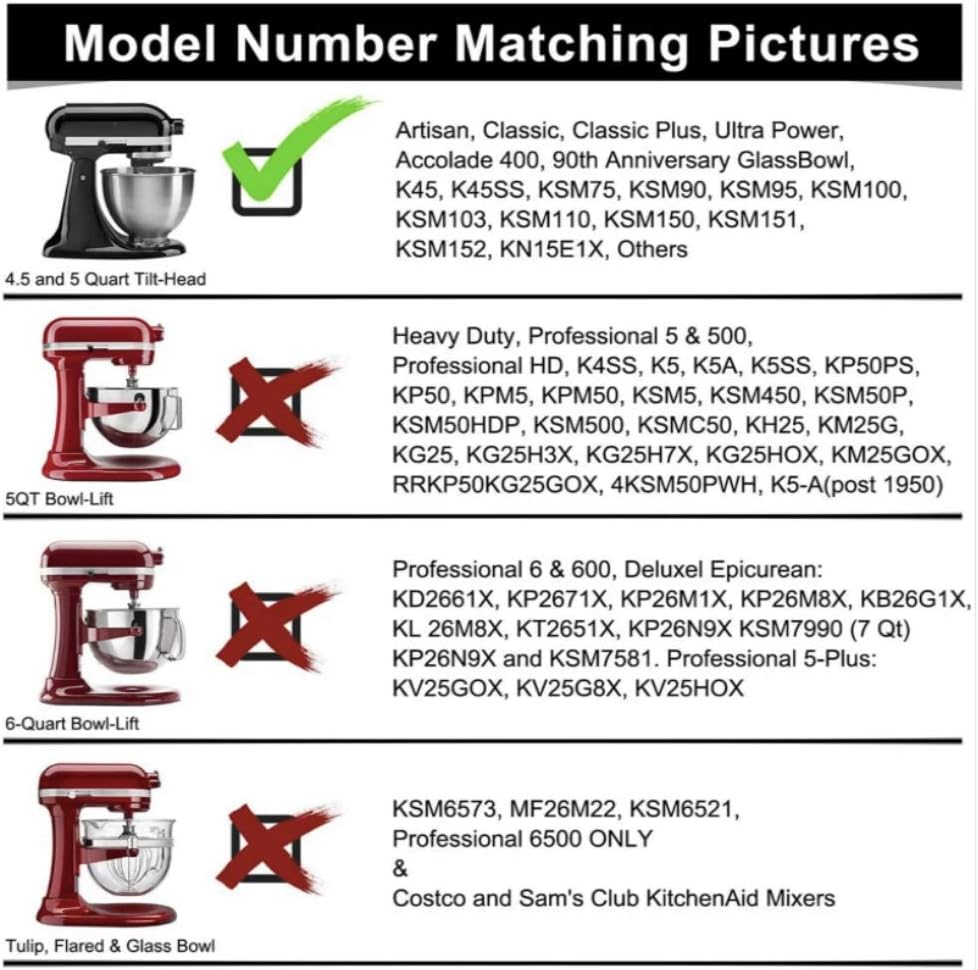 Model Number Matching Pictures

4.5 and 5 Quart Tilt-Head

Artisan, Classic, Classic Plus, Ultra Power, Accolade 400, 90th Anniversary GlassBowl, K45, K45SS, KSM75, KSM90, KSM95, KSM100, KSM103, KSM110, KSM150, KSM151, KSM152, KN15E1X, Others

5QT Bowl-Lift

Heavy Duty, Professional 5 & 500, Professional HD, K4SS, K5, K5A, K5SS, KP50PS, KP50, KPM5, KPM50, KSM5, KSM450, KSM50P, KSM50HDP, KSM500, KSMC50, KH25, KM25G, KG25, KG25H3X, KG25H7X, KG25HOX, KM25GOX, RRKP50KG25GOX, 4KSM50PWH, K5-A(post 1950)

6-Quart Bowl-Lift

Professional 6 & 600, Deluxel Epicurean: KD2661X, KP2671X, KP26M1X, KP26M8X, KB26G1X, KL 26M8X, KT2651X, KP26N9X KSM7990 (7 Qt) KP26N9X and KSM7581. Professional 5-Plus: KV25GOX, KV25G8X, KV25HOX

Tulip, Flared & Glass Bowl

KSM6573, MF26M22, KSM6521, Professional 6500 ONLY
&
Costco and Sam's Club KitchenAid Mixers